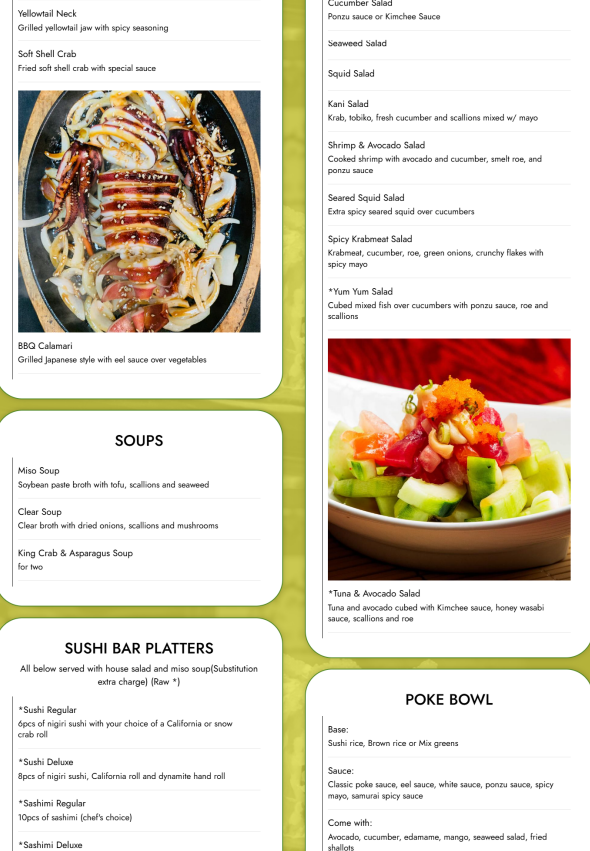 Yellowtail Neck
Grilled yellowtail jaw with spicy seasoning

Soft Shell Crab
Fried soft shell crab with special sauce

BBQ Calamari
Grilled Japanese style with eel sauce over vegetables

SOUPS

Miso Soup
Soybean paste broth with tofu, scallions and seaweed

Clear Soup
Clear broth with dried onions, scallions and mushrooms

King Crab & Asparagus Soup
for two

SUSHI BAR PLATTERS

All below served with house salad and miso soup(Substitution extra charge) (Raw *)

*Sushi Regular
6pcs of nigiri sushi with your choice of a California or snow crab roll

*Sushi Deluxe
8pcs of nigiri sushi, California roll and dynamite hand roll

*Sashimi Regular
10pcs of sashimi (chef's choice)

*Sashimi Deluxe

Cucumber Salad
Ponzu sauce or Kimchee Sauce

Seaweed Salad

Squid Salad

Kani Salad
Krab, tobiko, fresh cucumber and scallions mixed w/ mayo

Shrimp & Avocado Salad
Cooked shrimp with avocado and cucumber, smelt roe, and ponzu sauce

Seared Squid Salad
Extra spicy seared squid over cucumbers

Spicy Krabmeat Salad
Krabmeat, cucumber, roe, green onions, crunchy flakes with spicy mayo

*Yum Yum Salad
Cubed mixed fish over cucumbers with ponzu sauce, roe and scallions

*Tuna & Avocado Salad
Tuna and avocado cubed with Kimchee sauce, honey wasabi sauce, scallions and roe

POKE BOWL

Base:
Sushi rice, Brown rice or Mix greens

Sauce:
Classic poke sauce, eel sauce, white sauce, ponzu sauce, spicy mayo, samurai spicy sauce

Come with:
Avocado, cucumber, edamame, mango, seaweed salad, fried shallots